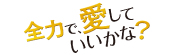 全力で、愛して
いいかな？